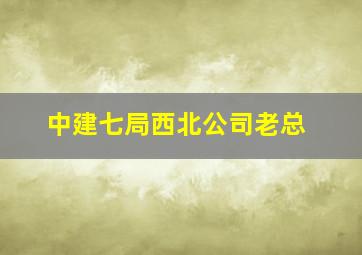 中建七局西北公司老总